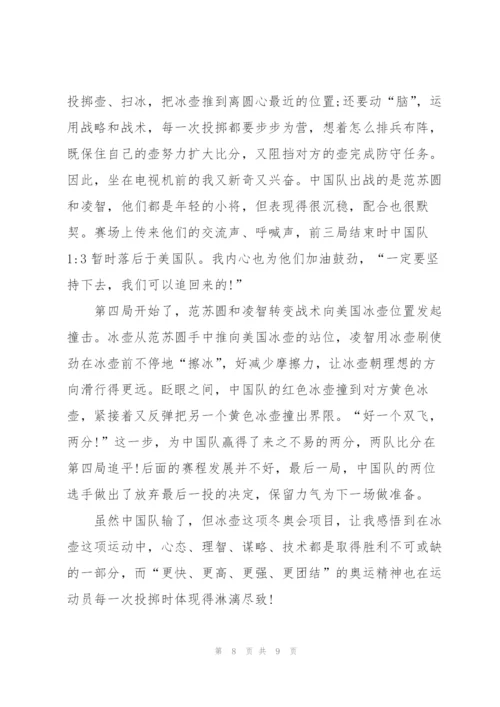 投掷壶、扫冰，把冰壶推到离圆心最近的位置;还要动“脑”，运用战略和战术，每一次投掷都要步步为营，想着怎么排兵布阵，既保住自己的壶努力扩大比分，又阻挡对方的壶完成防守任务。因此，坐在电视机前的我又新奇又兴奋。中国队出战的是范苏圆和凌智，他们都是年轻的小将，但表现得很沉稳，配合也很默契。赛场上传来他们的交流声、呼喊声，前三局结束时中国队1:3暂时落后于美国队。我内心也为他们加油鼓劲，“一定要坚持下去，我们可以追回来的!”

第四局开始了，范苏圆和凌智转变战术向美国冰壶位置发起撞击。冰壶从范苏圆手中推向美国冰壶的站位，凌智用冰壶刷使劲在冰壶前不停地“擦冰”，好减少摩擦力，让冰壶朝理想的方向滑行得更远。眨眼之间，中国队的红色冰壶撞到对方黄色冰壶，紧接着又反弹把另一个黄色冰壶撞出界限。“好一个双飞，两分!”这一步，为中国队赢得了来之不易的两分，两队比分在第四局追平!后面的赛程发展并不好，最后一局，中国队的两位选手做出了放弃最后一投的决定，保留力气为下一场做准备。

虽然中国队输了，但冰壶这项冬奥会项目，让我感悟到在冰壶这项运动中，心态、理智、谋略、技术都是取得胜利不可或缺的一部分，而“更快、更高、更强、更团结”的奥运精神也在运动员每一次投掷时体现得淋漓尽致!

第 8 页 共 9 页